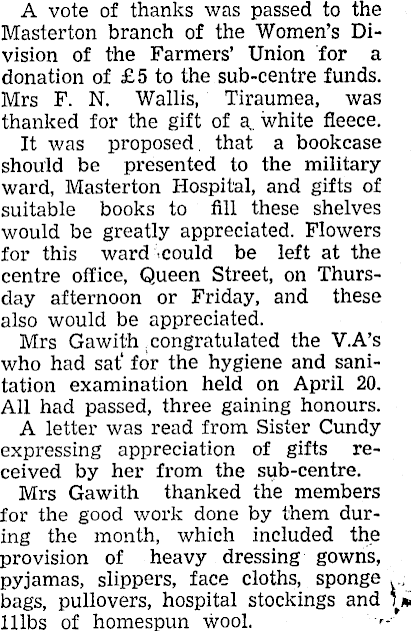 A vote of thanks was passed to the Masterton branch of the Women's Division of the Farmers' Union for a donation of £5 to the sub-centre funds. Mrs F. N. Wallis, Tiraumea, was thanked for the gift of a white fleece.

It was proposed that a bookcase should be presented to the military ward, Masterton Hospital, and gifts of suitable books to fill these shelves would be greatly appreciated. Flowers for this ward could be left at the centre office, Queen Street, on Thursday afternoon or Friday, and these also would be appreciated.

Mrs Gawith congratulated the V.A's who had sat for the hygiene and sanitation examination held on April 20. All had passed, three gaining honours.

A letter was read from Sister Cundy expressing appreciation of gifts received by her from the sub-centre.

Mrs Gawith thanked the members for the good work done by them during the month, which included the provision of heavy dressing gowns, pyjamas, slippers, face cloths, sponge bags, pullovers, hospital stockings and 11lbs of homespun wool.